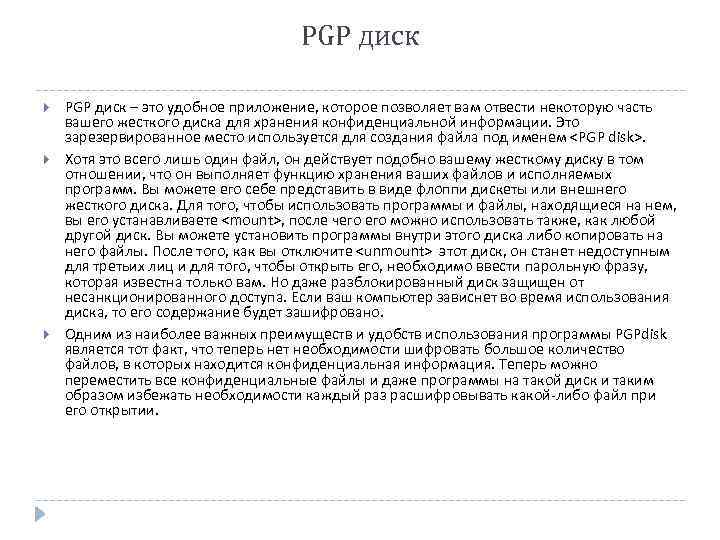 PGP диск

PGP диск – это удобное приложение, которое позволяет вам отвести некоторую часть вашего жесткого диска для хранения конфиденциальной информации. Это зарезервированное место используется для создания файла под именем <PGP disk>.

Хотя это всего лишь один файл, он действует подобно вашему жесткому диску в том отношении, что он выполняет функцию хранения ваших файлов и исполняемых программ. Вы можете его себе представить в виде флоппи дискеты или внешнего жесткого диска. Для того, чтобы использовать программы и файлы, находящиеся на нем, вы его устанавливаете <mount>, после чего его можно использовать также, как любой другой диск. Вы можете установить программы внутри этого диска либо копировать на него файлы. После того, как вы отключите <unmount> этот диск, он станет недоступным для третьих лиц и для того, чтобы открыть его, необходимо ввести парольную фразу, которая известна только вам. Но даже разблокированный диск защищен от несанкционированного доступа. Если ваш компьютер зависнет во время использования диска, то его содержание будет зашифровано.

Одним из наиболее важных преимуществ и удобств использования программы PGPdisk является тот факт, что теперь нет необходимости шифровать большое количество файлов, в которых находится конфиденциальная информация. Теперь можно переместить все конфиденциальные файлы и даже программы на такой диск и таким образом избежать необходимости каждый раз расшифровывать какой-либо файл при его открытии.